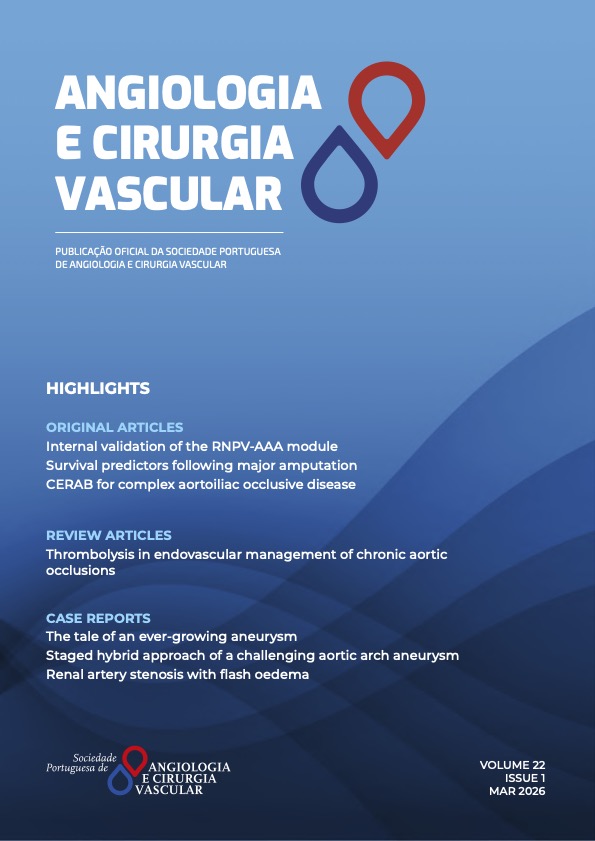 ANGIOLOGIA E CIRURGIA VASCULAR

PUBLICAÇÃO OFICIAL DA SOCIEDADE PORTUGUESA DE ANGIOLOGIA E CIRURGIA VASCULAR

HIGHLIGHTS

ORIGINAL ARTICLES
Internal validation of the RNPV-AAA module
Survival predictors following major amputation
CERAB for complex aortoiliac occlusive disease

REVIEW ARTICLES
Thrombolysis in endovascular management of chronic aortic occlusions

CASE REPORTS
The tale of an ever-growing aneurysm
Staged hybrid approach of a challenging aortic arch aneurysm
Renal artery stenosis with flash oedema

Sociedade Portuguesa de ANGIOLOGIA E CIRURGIA VASCULAR

VOLUME 22
ISSUE 1
MAR 2026